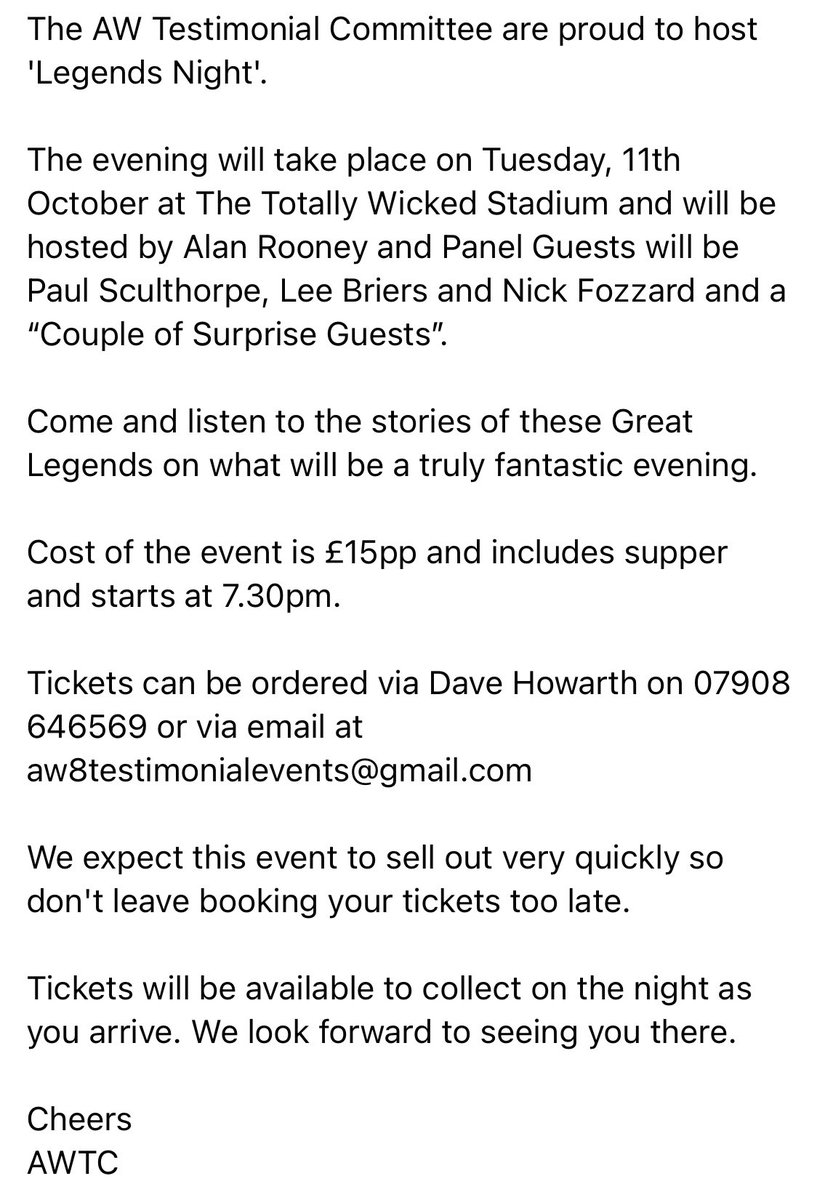 The AW Testimonial Committee are proud to host 'Legends Night'.

The evening will take place on Tuesday, 11th October at The Totally Wicked Stadium and will be hosted by Alan Rooney and Panel Guests will be Paul Sculthorpe, Lee Briers and Nick Fozzard and a "Couple of Surprise Guests".

Come and listen to the stories of these Great Legends on what will be a truly fantastic evening.

Cost of the event is £15pp and includes supper and starts at 7.30pm.

Tickets can be ordered via Dave Howarth on 07908 646569 or via email at aw8testimonialevents@gmail.com

We expect this event to sell out very quickly so don't leave booking your tickets too late.

Tickets will be available to collect on the night as you arrive. We look forward to seeing you there.

Cheers
AWTC